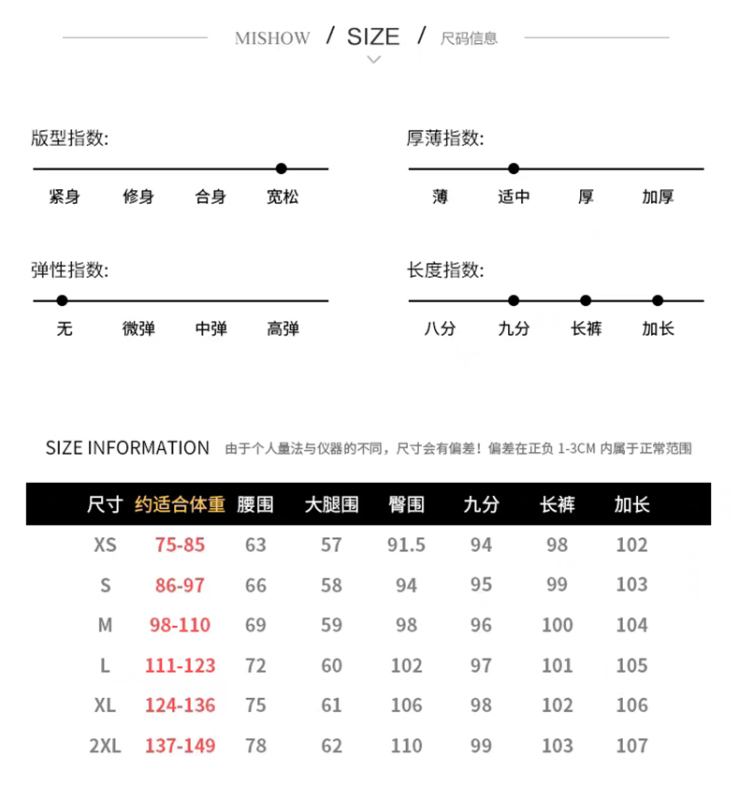 MISHOW / SIZE / 尺码信息

版型指数:

紧身 修身 合身 宽松

厚薄指数:

薄 适中 厚 加厚

弹性指数:

无 微弹 中弹 高弹

长度指数:

八分 九分 长裤 加长

SIZE INFORMATION 由于个人量法与仪器的不同，尺寸会有偏差！偏差在正负 1-3CM 内属于正常范围

| 尺寸 | 约适合体重 | 腰围 | 大腿围 | 臀围 | 九分 | 长裤 | 加长 |
|---|---|---|---|---|---|---|---|
| XS | 75-85 | 63 | 57 | 91.5 | 94 | 98 | 102 |
| S | 86-97 | 66 | 58 | 94 | 95 | 99 | 103 |
| M | 98-110 | 69 | 59 | 98 | 96 | 100 | 104 |
| L | 111-123 | 72 | 60 | 102 | 97 | 101 | 105 |
| XL | 124-136 | 75 | 61 | 106 | 98 | 102 | 106 |
| 2XL | 137-149 | 78 | 62 | 110 | 99 | 103 | 107 |